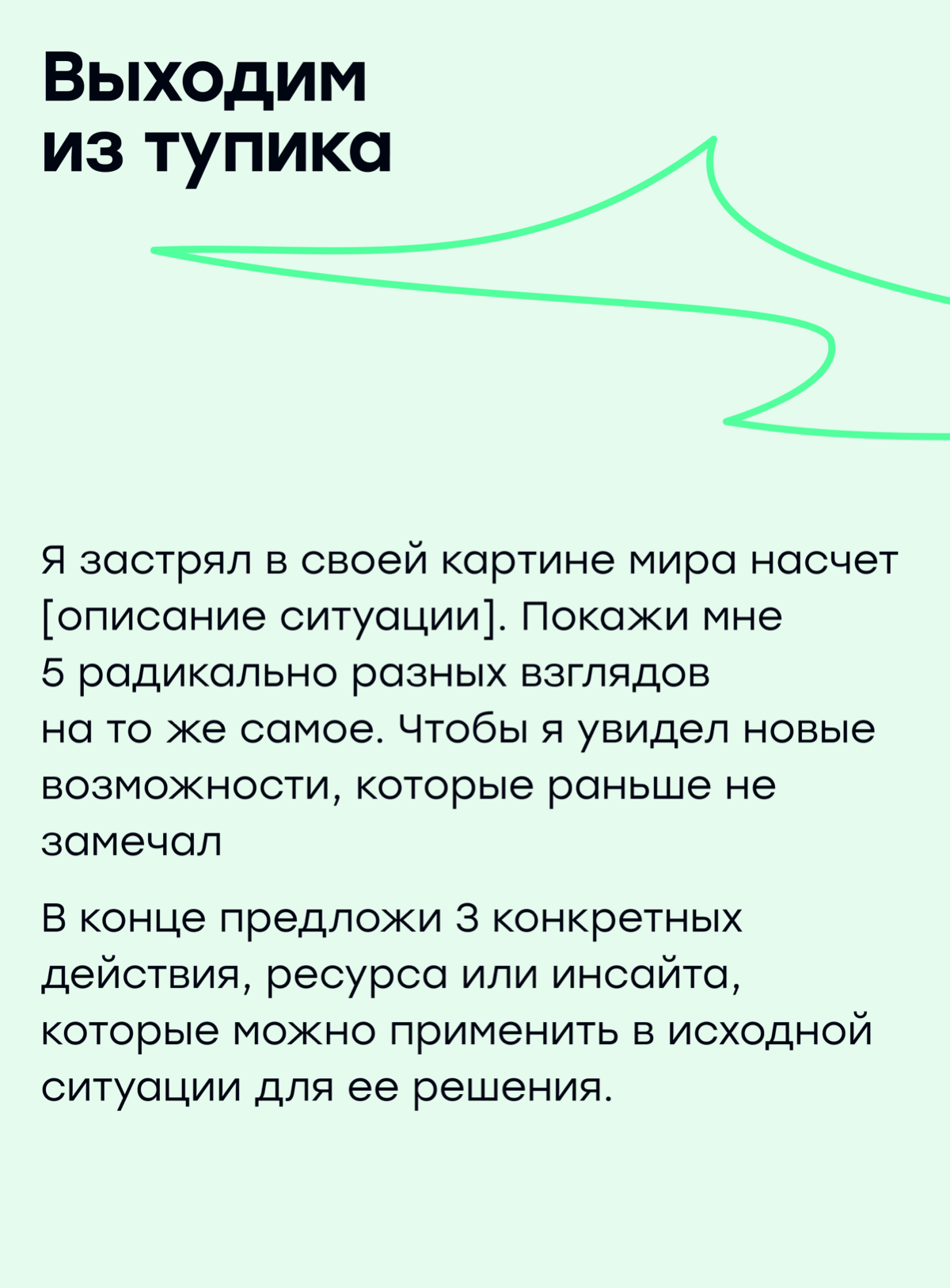 Выходим из тупика

Я застрял в своей картине мира насчет [описание ситуации]. Покажи мне 5 радикально разных взглядов на то же самое. Чтобы я увидел новые возможности, которые раньше не замечал

В конце предложи 3 конкретных действия, ресурса или инсайта, которые можно применить в исходной ситуации для ее решения.